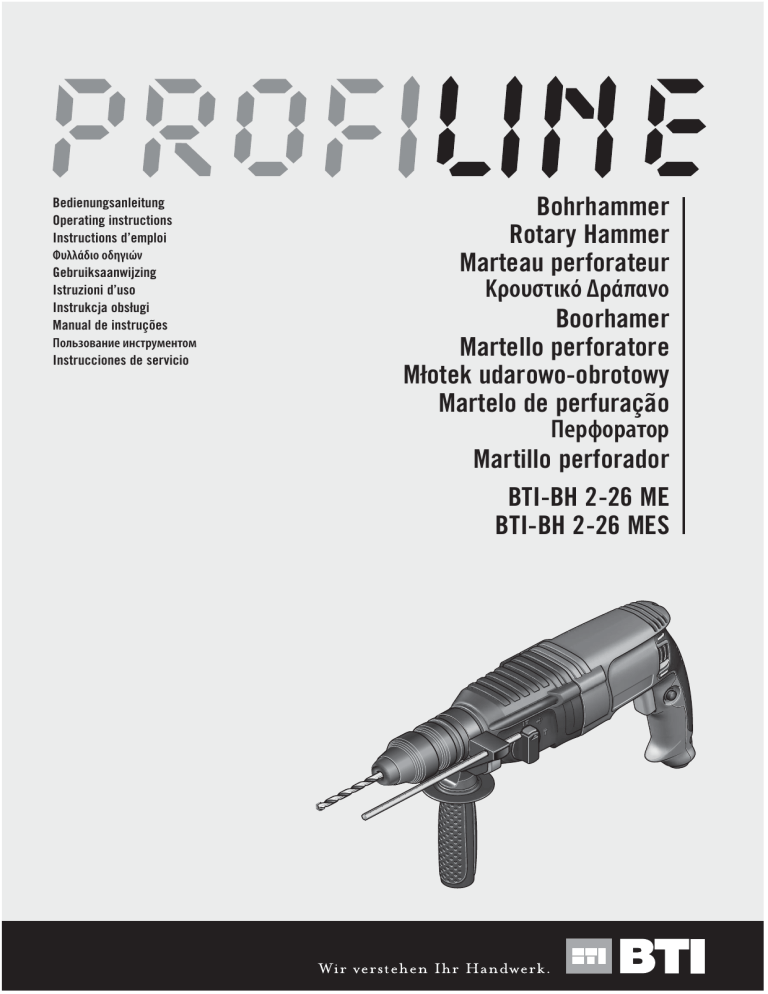 PROFILINE

Bedienungsanleitung
Operating instructions
Instructions d'emploi
Φυλλάδιο οδηγιών
Gebruiksaanwijzing
Istruzioni d'uso
Instrukcja obsługi
Manual de instruções
Пользование инструментом
Instrucciones de servicio

Bohrhammer
Rotary Hammer
Marteau perforateur
Κρουστικό Δράπανο
Boorhamer
Martello perforatore
Młotek udarowo-obrotowy
Martelo de perfuração
Перфоратор
Martillo perforador

BTI-BH 2-26 ME
BTI-BH 2-26 MES

Wir verstehen Ihr Handwerk.

BTI